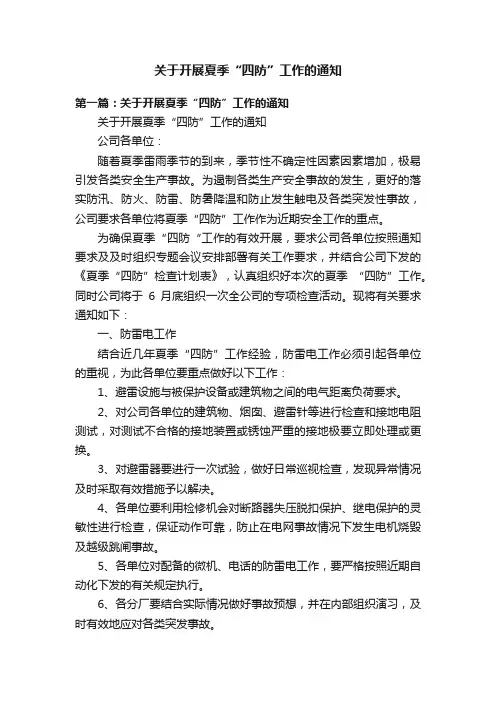 关于开展夏季“四防”工作的通知

第一篇：关于开展夏季“四防”工作的通知

关于开展夏季“四防”工作的通知

公司各单位：

随着夏季雷雨季节的到来，季节性不确定性因素因素增加，极易引发各类安全生产事故。为遏制各类生产安全事故的发生，更好的落实防汛、防火、防雷、防暑降温和防止发生触电及各类突发性事故，公司要求各单位将夏季“四防”工作作为近期安全工作的重点。

为确保夏季“四防“工作的有效开展，要求公司各单位按照通知要求及及时组织专题会议安排部署有关工作要求，并结合公司下发的《夏季“四防”检查计划表》，认真组织好本次的夏季 “四防”工作。同时公司将于 6 月底组织一次全公司的专项检查活动。现将有关要求通知如下：

一、防雷电工作

结合近几年夏季“四防”工作经验，防雷电工作必须引起各单位的重视，为此各单位要重点做好以下工作：

1、避雷设施与被保护设备或建筑物之间的电气距离负荷要求。

2、对公司各单位的建筑物、烟囱、避雷针等进行检查和接地电阻测试，对测试不合格的接地装置或锈蚀严重的接地极要立即处理或更换。

3、对避雷器要进行一次试验，做好日常巡视检查，发现异常情况及时采取有效措施予以解决。

4、各单位要利用检修机会对断路器失压脱扣保护、继电保护的灵敏性进行检查，保证动作可靠，防止在电网事故情况下发生电机烧毁及越级跳闸事故。

5、各单位对配备的微机、电话的防雷电工作，要严格按照近期自动化下发的有关规定执行。

6、各分厂要结合实际情况做好事故预想，并在内部组织演习，及时有效地应对各类突发事故。